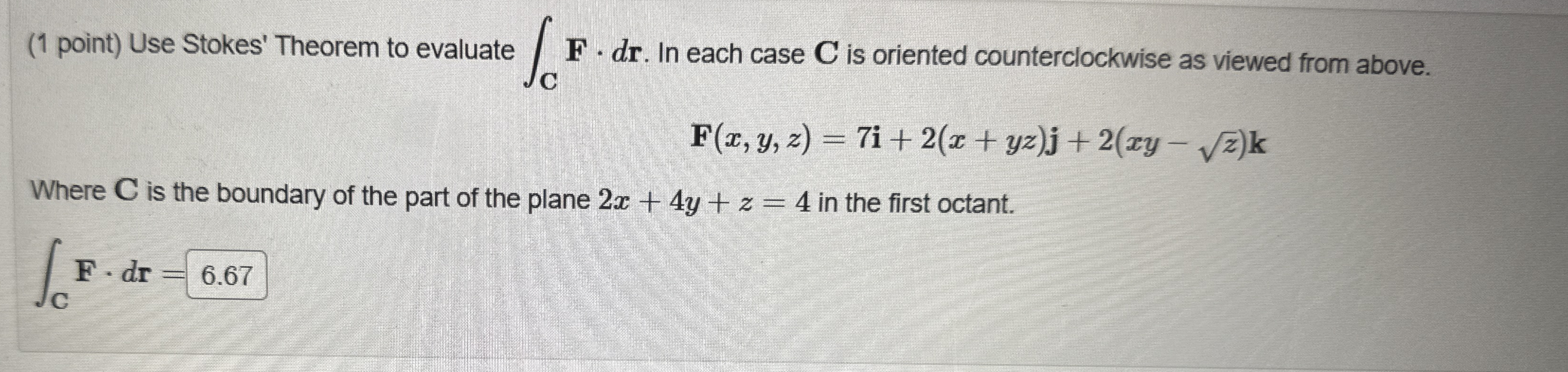 (1 point) Use Stokes' Theorem to evaluate $\int_C \mathbf{F} \cdot d\mathbf{r}$. In each case $\mathbf{C}$ is oriented counterclockwise as viewed from above.

$\mathbf{F}(x, y, z) = 7\mathbf{i} + 2(x + yz)\mathbf{j} + 2(xy - \sqrt{z})\mathbf{k}$

Where $\mathbf{C}$ is the boundary of the part of the plane $2x + 4y + z = 4$ in the first octant.

$\int_C \mathbf{F} \cdot d\mathbf{r} =$ 6.67